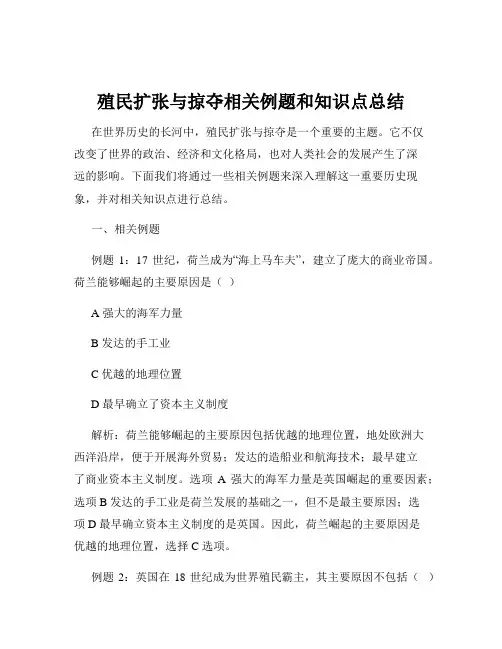 殖民扩张与掠夺相关例题和知识点总结

在世界历史的长河中，殖民扩张与掠夺是一个重要的主题。它不仅改变了世界的政治、经济和文化格局，也对人类社会的发展产生了深远的影响。下面我们将通过一些相关例题来深入理解这一重要历史现象，并对相关知识点进行总结。

一、相关例题

例题 1：17 世纪，荷兰成为“海上马车夫”，建立了庞大的商业帝国。荷兰能够崛起的主要原因是（ ）

A 强大的海军力量

B 发达的手工业

C 优越的地理位置

D 最早确立了资本主义制度

解析：荷兰能够崛起的主要原因包括优越的地理位置，地处欧洲大西洋沿岸，便于开展海外贸易；发达的造船业和航海技术；最早建立了商业资本主义制度。选项 A 强大的海军力量是英国崛起的重要因素；选项 B 发达的手工业是荷兰发展的基础之一，但不是最主要原因；选项 D 最早确立资本主义制度的是英国。因此，荷兰崛起的主要原因是优越的地理位置，选择 C 选项。

例题 2：英国在 18 世纪成为世界殖民霸主，其主要原因不包括（ ）